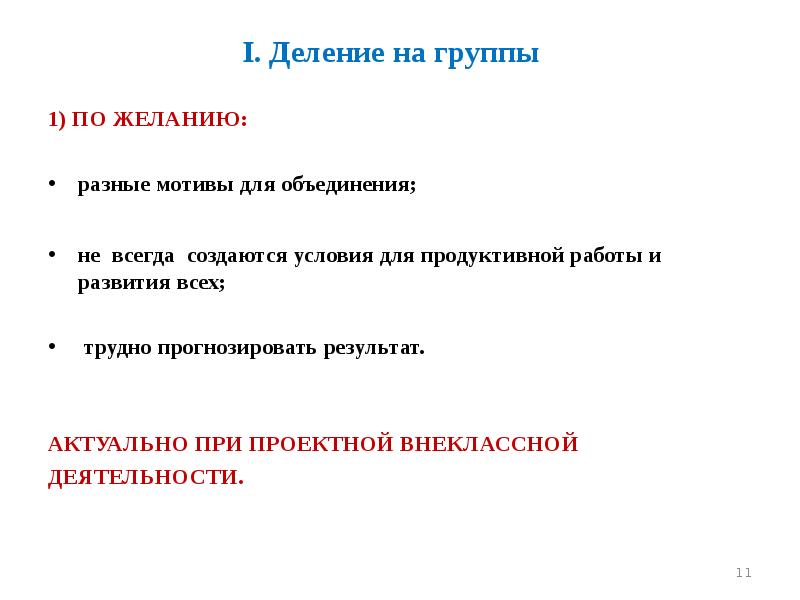 I. Деление на группы

1) ПО ЖЕЛАНИЮ:

• разные мотивы для объединения;

• не всегда создаются условия для продуктивной работы и развития всех;

• трудно прогнозировать результат.

АКТУАЛЬНО ПРИ ПРОЕКТНОЙ ВНЕКЛАССНОЙ ДЕЯТЕЛЬНОСТИ.

11